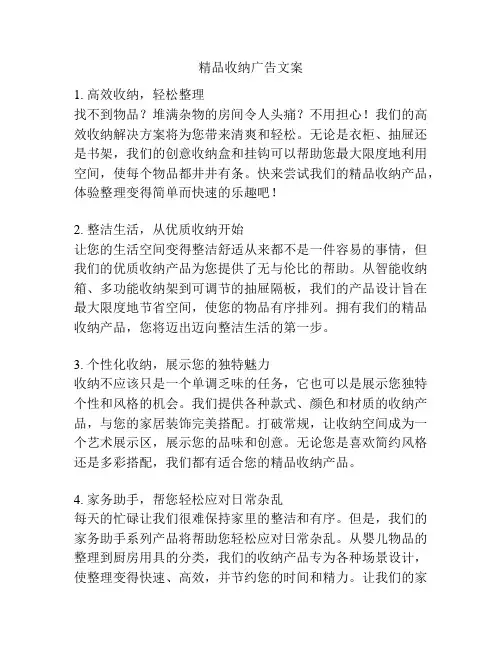 精品收纳广告文案

1. 高效收纳，轻松整理
找不到物品？堆满杂物的房间令人头痛？不用担心！我们的高效收纳解决方案将为您带来清爽和轻松。无论是衣柜、抽屉还是书架，我们的创意收纳盒和挂钩可以帮助您最大限度地利用空间，使每个物品都井井有条。快来尝试我们的精品收纳产品，体验整理变得简单而快速的乐趣吧！

2. 整洁生活，从优质收纳开始
让您的生活空间变得整洁舒适从来都不是一件容易的事情，但我们的优质收纳产品为您提供了无与伦比的帮助。从智能收纳箱、多功能收纳架到可调节的抽屉隔板，我们的产品设计旨在最大限度地节省空间，使您的物品有序排列。拥有我们的精品收纳产品，您将迈出迈向整洁生活的第一步。

3. 个性化收纳，展示您的独特魅力
收纳不应该只是一个单调乏味的任务，它也可以是展示您独特个性和风格的机会。我们提供各种款式、颜色和材质的收纳产品，与您的家居装饰完美搭配。打破常规，让收纳空间成为一个艺术展示区，展示您的品味和创意。无论您是喜欢简约风格还是多彩搭配，我们都有适合您的精品收纳产品。

4. 家务助手，帮您轻松应对日常杂乱
每天的忙碌让我们很难保持家里的整洁和有序。但是，我们的家务助手系列产品将帮助您轻松应对日常杂乱。从婴儿物品的整理到厨房用具的分类，我们的收纳产品专为各种场景设计，使整理变得快速、高效，并节约您的时间和精力。让我们的家